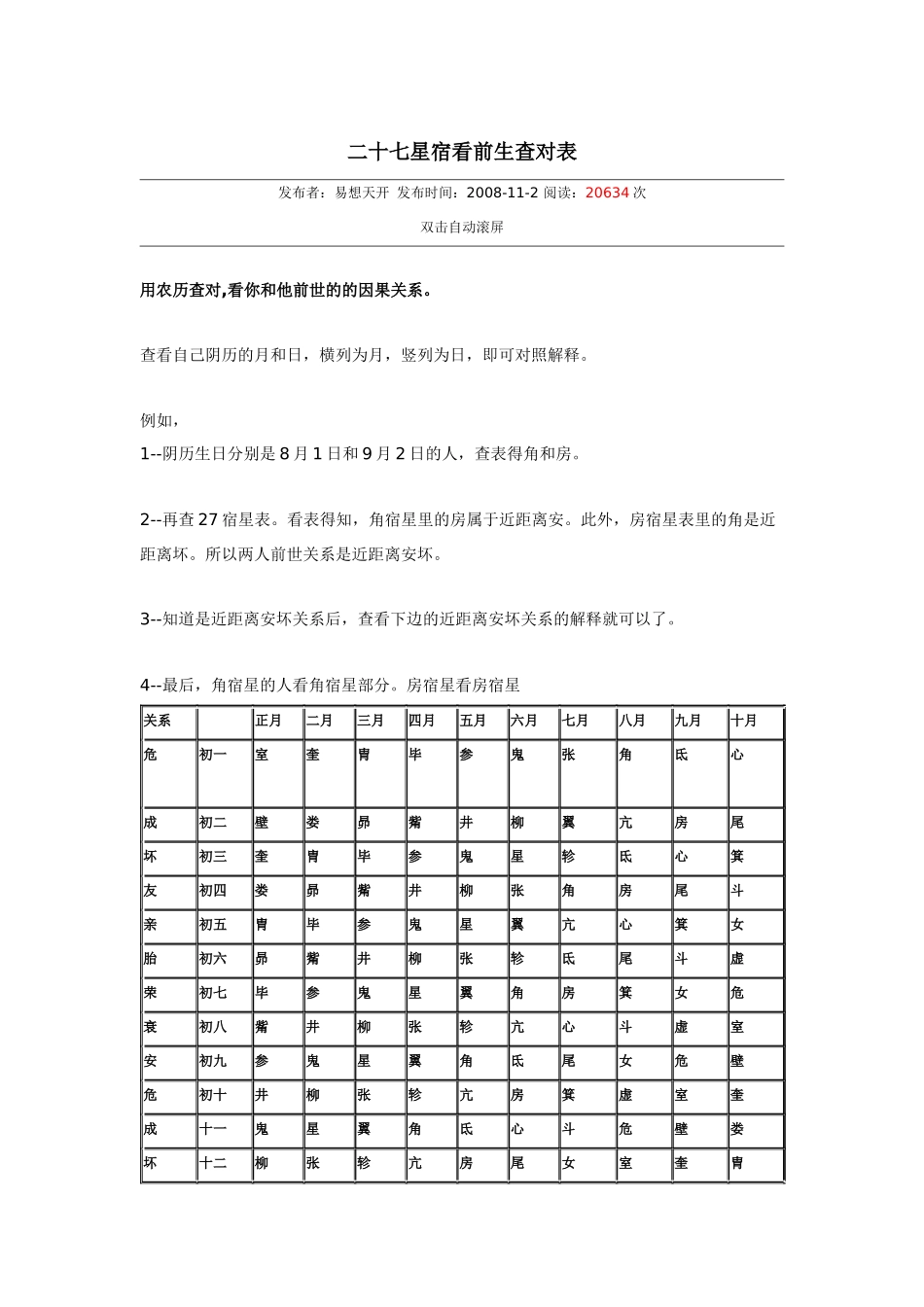 二十七星宿看前生查对表

发布者：易想天开 发布时间：2008-11-2 阅读：20634 次

双击自动滚屏

用农历查对,看你和他前世的的因果关系。

查看自己阴历的月和日，横列为月，竖列为日，即可对照解释。

例如，

1--阴历生日分别是 8 月 1 日和 9 月 2 日的人，查表得角和房。

2--再查 27 宿星表。看表得知，角宿星里的房属于近距离安。此外，房宿星表里的角是近距离坏。所以两人前世关系是近距离安坏。

3--知道是近距离安坏关系后，查看下边的近距离安坏关系的解释就可以了。

4--最后，角宿星的人看角宿星部分。房宿星看房宿星

| 关系 | | 正月 | 二月 | 三月 | 四月 | 五月 | 六月 | 七月 | 八月 | 九月 | 十月 |
|---|---|---|---|---|---|---|---|---|---|---|---|
| 危 | 初一 | 室 | 奎 | 胃 | 毕 | 参 | 鬼 | 张 | 角 | 氐 | 心 |
| 成 | 初二 | 壁 | 娄 | 昴 | 觜 | 井 | 柳 | 翼 | 亢 | 房 | 尾 |
| 坏 | 初三 | 奎 | 胃 | 毕 | 参 | 鬼 | 星 | 轸 | 氐 | 心 | 箕 |
| 友 | 初四 | 娄 | 昴 | 觜 | 井 | 柳 | 张 | 角 | 房 | 尾 | 斗 |
| 亲 | 初五 | 胃 | 毕 | 参 | 鬼 | 星 | 翼 | 亢 | 心 | 箕 | 女 |
| 胎 | 初六 | 昴 | 觜 | 井 | 柳 | 张 | 轸 | 氐 | 尾 | 斗 | 虚 |
| 荣 | 初七 | 毕 | 参 | 鬼 | 星 | 翼 | 角 | 房 | 箕 | 女 | 危 |
| 衰 | 初八 | 觜 | 井 | 柳 | 张 | 轸 | 亢 | 心 | 斗 | 虚 | 室 |
| 安 | 初九 | 参 | 鬼 | 星 | 翼 | 角 | 氐 | 尾 | 女 | 危 | 壁 |
| 危 | 初十 | 井 | 柳 | 张 | 轸 | 亢 | 房 | 箕 | 虚 | 室 | 奎 |
| 成 | 十一 | 鬼 | 星 | 翼 | 角 | 氐 | 心 | 斗 | 危 | 壁 | 娄 |
| 坏 | 十二 | 柳 | 张 | 轸 | 亢 | 房 | 尾 | 女 | 室 | 奎 | 胃 |